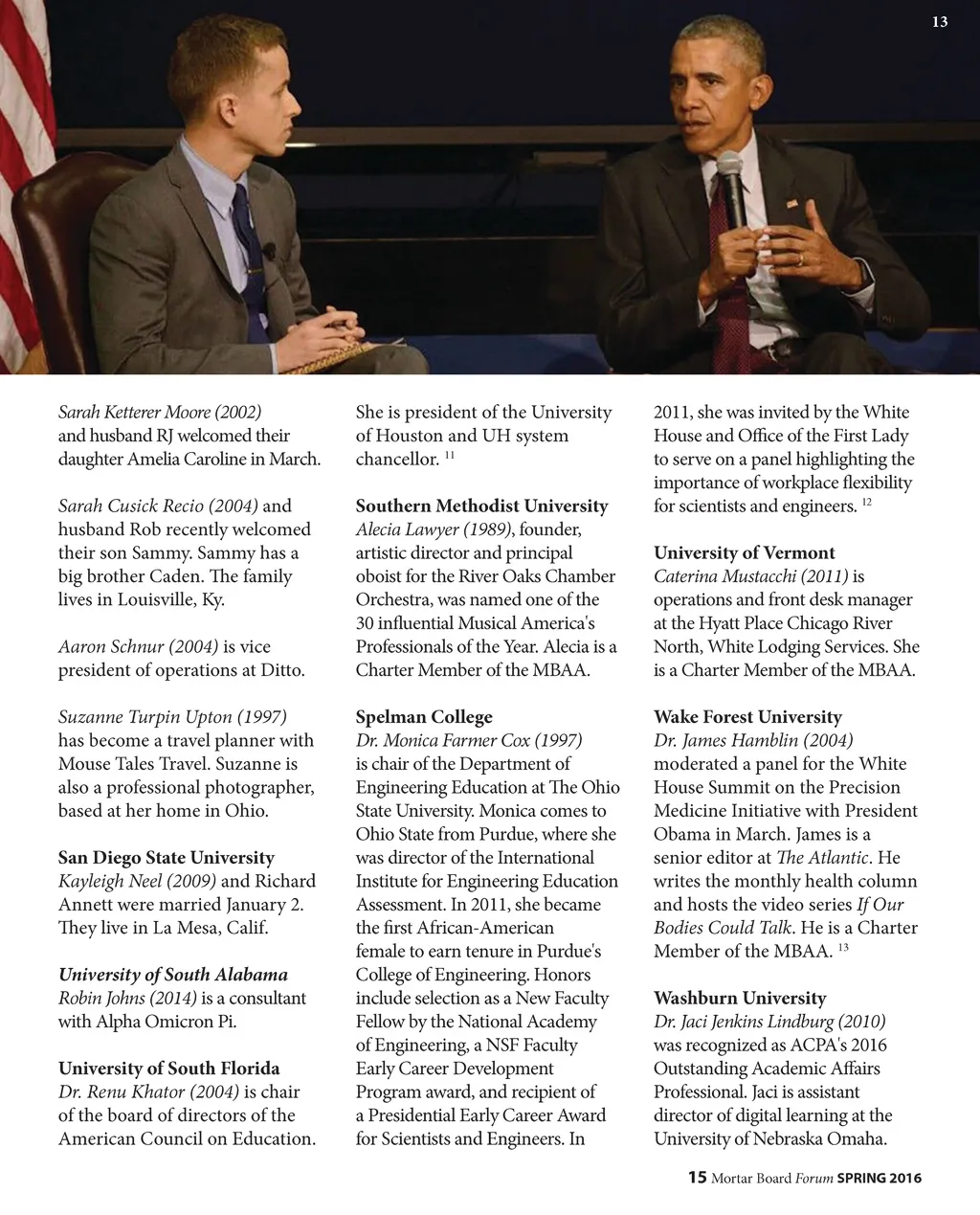 13

Sarah Ketterer Moore (2002) and husband RJ welcomed their daughter Amelia Caroline in March.

Sarah Cusick Recio (2004) and husband Rob recently welcomed their son Sammy. Sammy has a big brother Caden. The family lives in Louisville, Ky.

Aaron Schnur (2004) is vice president of operations at Ditto.

Suzanne Turpin Upton (1997) has become a travel planner with Mouse Tales Travel. Suzanne is also a professional photographer, based at her home in Ohio.

San Diego State University
Kayleigh Neel (2009) and Richard Annett were married January 2. They live in La Mesa, Calif.

University of South Alabama
Robin Johns (2014) is a consultant with Alpha Omicron Pi.

University of South Florida
Dr. Renu Khator (2004) is chair of the board of directors of the American Council on Education. She is president of the University of Houston and UH system chancellor. $^{11}$

Southern Methodist University
Alecia Lawyer (1989), founder, artistic director and principal oboist for the River Oaks Chamber Orchestra, was named one of the 30 influential Musical America's Professionals of the Year. Alecia is a Charter Member of the MBAA.

Spelman College
Dr. Monica Farmer Cox (1997) is chair of the Department of Engineering Education at The Ohio State University. Monica comes to Ohio State from Purdue, where she was director of the International Institute for Engineering Education Assessment. In 2011, she became the first African-American female to earn tenure in Purdue's College of Engineering. Honors include selection as a New Faculty Fellow by the National Academy of Engineering, a NSF Faculty Early Career Development Program award, and recipient of a Presidential Early Career Award for Scientists and Engineers. In 2011, she was invited by the White House and Office of the First Lady to serve on a panel highlighting the importance of workplace flexibility for scientists and engineers. $^{12}$

University of Vermont
Caterina Mustacchi (2011) is operations and front desk manager at the Hyatt Place Chicago River North, White Lodging Services. She is a Charter Member of the MBAA.

Wake Forest University
Dr. James Hamblin (2004) moderated a panel for the White House Summit on the Precision Medicine Initiative with President Obama in March. James is a senior editor at The Atlantic. He writes the monthly health column and hosts the video series If Our Bodies Could Talk. He is a Charter Member of the MBAA. $^{13}$

Washburn University
Dr. Jaci Jenkins Lindburg (2010) was recognized as ACPA's 2016 Outstanding Academic Affairs Professional. Jaci is assistant director of digital learning at the University of Nebraska Omaha.

15 Mortar Board Forum SPRING 2016